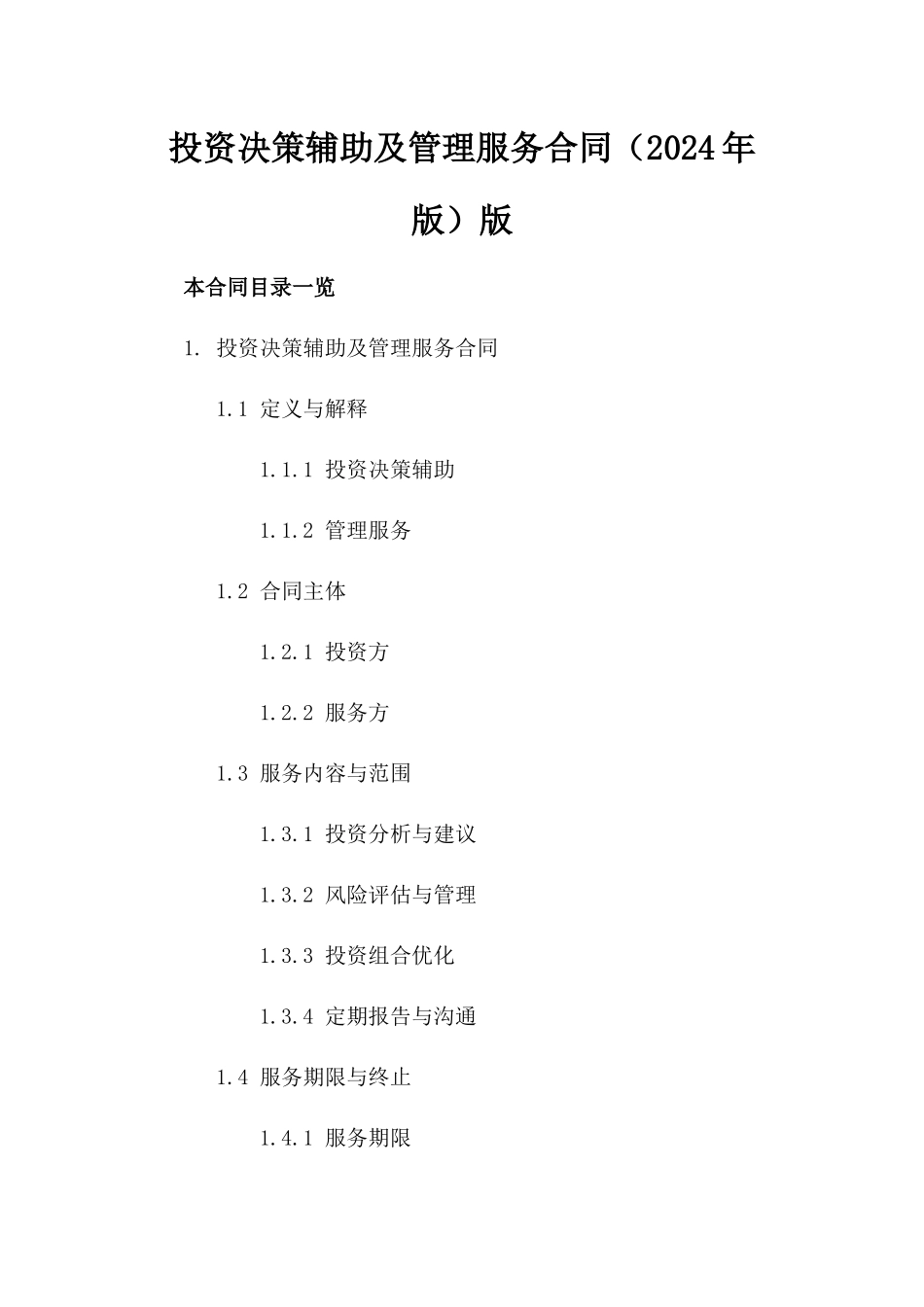 投资决策辅助及管理服务合同（2024年版）版

本合同目录一览

1. 投资决策辅助及管理服务合同

1.1 定义与解释

1.1.1 投资决策辅助

1.1.2 管理服务

1.2 合同主体

1.2.1 投资方

1.2.2 服务方

1.3 服务内容与范围

1.3.1 投资分析与建议

1.3.2 风险评估与管理

1.3.3 投资组合优化

1.3.4 定期报告与沟通

1.4 服务期限与终止

1.4.1 服务期限